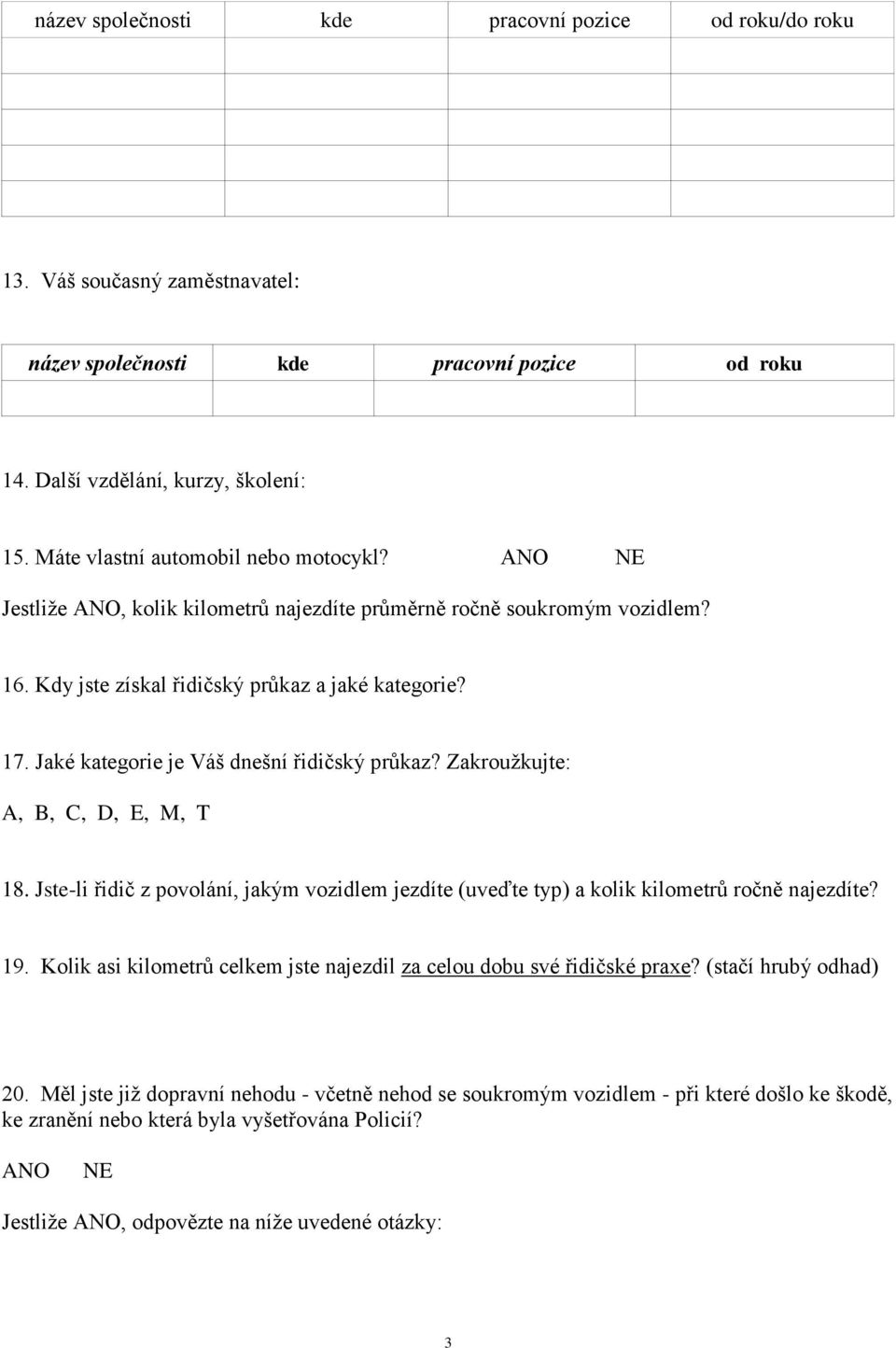 | název společnosti | kde | pracovní pozice | od roku/do roku |
|---|---|---|---|
| | | | |
| | | | |
| | | | |
| | | | |

13. Váš současný zaměstnavatel:

| název společnosti | kde | pracovní pozice | od roku |
|---|---|---|---|
| | | | |

14. Další vzdělání, kurzy, školení:

15. Máte vlastní automobil nebo motocykl? ANO NE

Jestliže ANO, kolik kilometrů najezdíte průměrně ročně soukromým vozidlem?

16. Kdy jste získal řidičský průkaz a jaké kategorie?

17. Jaké kategorie je Váš dnešní řidičský průkaz? Zakroužkujte:

A, B, C, D, E, M, T

18. Jste-li řidič z povolání, jakým vozidlem jezdíte (uveďte typ) a kolik kilometrů ročně najezdíte?

19. Kolik asi kilometrů celkem jste najezdil za celou dobu své řidičské praxe? (stačí hrubý odhad)

20. Měl jste již dopravní nehodu - včetně nehod se soukromým vozidlem - při které došlo ke škodě, ke zranění nebo která byla vyšetřována Policií?

ANO NE

Jestliže ANO, odpovězte na níže uvedené otázky:

3